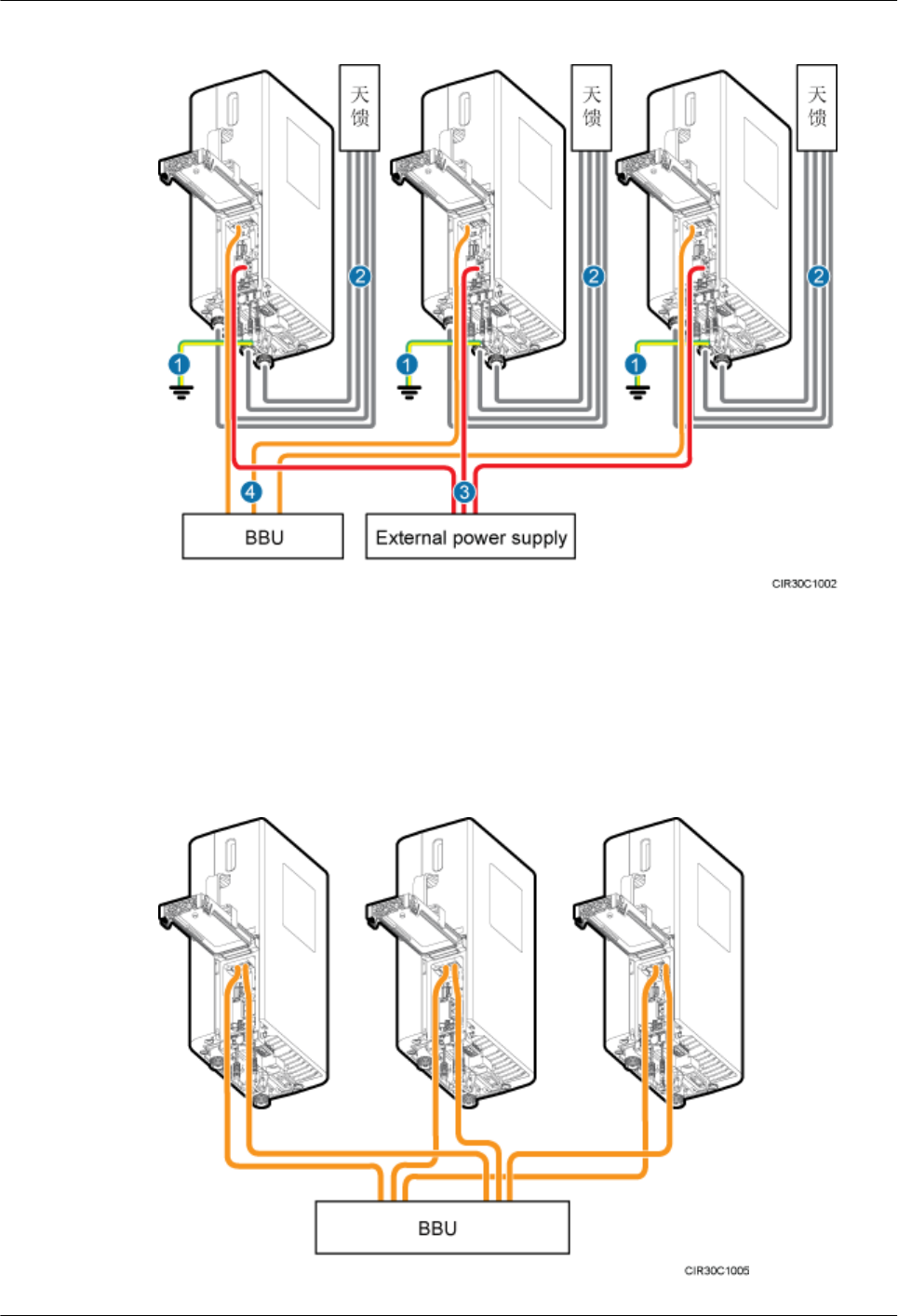 天馈

天馈

天馈

2

2

2

1

1

1

4

3

BBU

External power supply

CIR30C1002

BBU

CIR30C1005